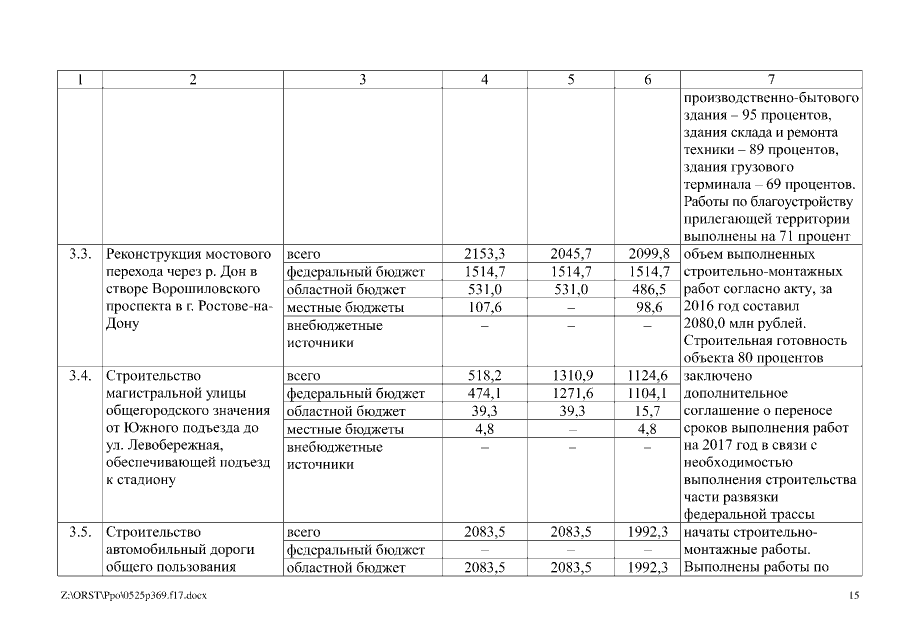 | 1 | 2 | 3 | 4 | 5 | 6 | 7 |
|---|---|---|---|---|---|---|
| | | | | | | производственно-бытового здания – 95 процентов, здания склада и ремонта техники – 89 процентов, здания грузового терминала – 69 процентов. Работы по благоустройству прилегающей территории выполнены на 71 процент |
| 3.3. | Реконструкция мостового перехода через р. Дон в створе Ворошиловского проспекта в г. Ростове-на-Дону | всего | 2153,3 | 2045,7 | 2099,8 | объем выполненных строительно-монтажных работ согласно акту, за 2016 год составил 2080,0 млн рублей. Строительная готовность объекта 80 процентов |
| | | федеральный бюджет | 1514,7 | 1514,7 | 1514,7 | |
| | | областной бюджет | 531,0 | 531,0 | 486,5 | |
| | | местные бюджеты | 107,6 | – | 98,6 | |
| | | внебюджетные источники | – | – | – | |
| 3.4. | Строительство магистральной улицы общегородского значения от Южного подъезда до ул. Левобережная, обеспечивающей подъезд к стадиону | всего | 518,2 | 1310,9 | 1124,6 | заключено дополнительное соглашение о переносе сроков выполнения работ на 2017 год в связи с необходимостью выполнения строительства части развязки федеральной трассы |
| | | федеральный бюджет | 474,1 | 1271,6 | 1104,1 | |
| | | областной бюджет | 39,3 | 39,3 | 15,7 | |
| | | местные бюджеты | 4,8 | – | 4,8 | |
| | | внебюджетные источники | – | – | – | |
| 3.5. | Строительство автомобильной дороги общего пользования | всего | 2083,5 | 2083,5 | 1992,3 | начаты строительно-монтажные работы. Выполнены работы по |
| | | федеральный бюджет | – | – | – | |
| | | областной бюджет | 2083,5 | 2083,5 | 1992,3 | |

Z:\ORST\Ppo\0525p369.f17.docx 15